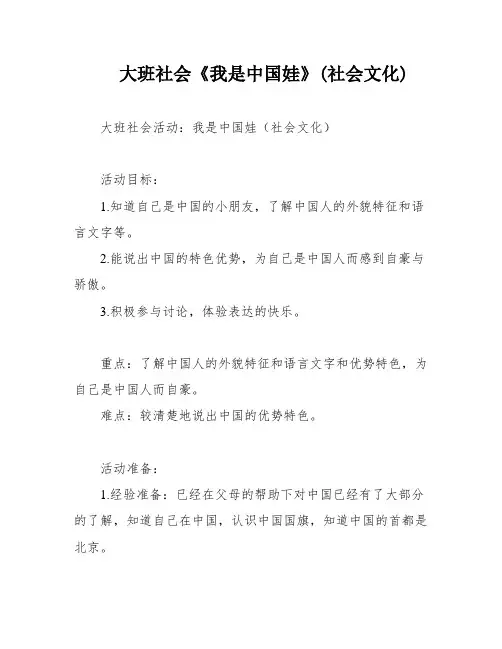 大班社会《我是中国娃》(社会文化)

大班社会活动：我是中国娃（社会文化）

活动目标：

1.知道自己是中国的小朋友，了解中国人的外貌特征和语言文字等。

2.能说出中国的特色优势，为自己是中国人而感到自豪与骄傲。

3.积极参与讨论，体验表达的快乐。

重点：了解中国人的外貌特征和语言文字和优势特色，为自己是中国人而自豪。

难点：较清楚地说出中国的优势特色。

活动准备：

1.经验准备：已经在父母的帮助下对中国已经有了大部分的了解，知道自己在中国，认识中国国旗，知道中国的首都是北京。